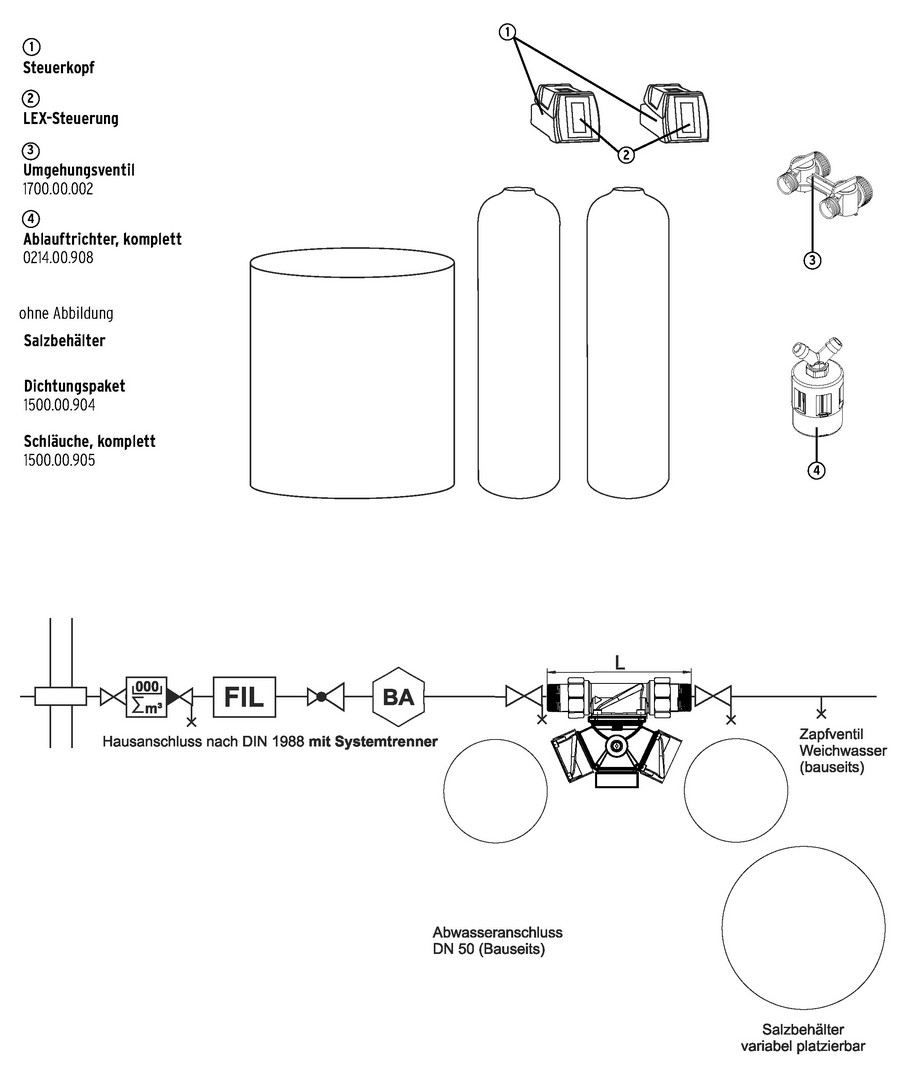 ①
Steuerkopf

②
LEX-Steuerung

③
Umgehungsventil
1700.00.002

④
Ablauftrichter, komplett
0214.00.908

ohne Abbildung

Salzbehälter

Dichtungspaket
1500.00.904

Schläuche, komplett
1500.00.905

①

②

③

④

000
$\sum m^3$

FIL

BA

L

Hausanschluss nach DIN 1988 mit Systemtrenner

Zapfventil
Weichwasser
(bauseits)

Abwasseranschluss
DN 50 (Bauseits)

Salzbehälter
variabel platzierbar